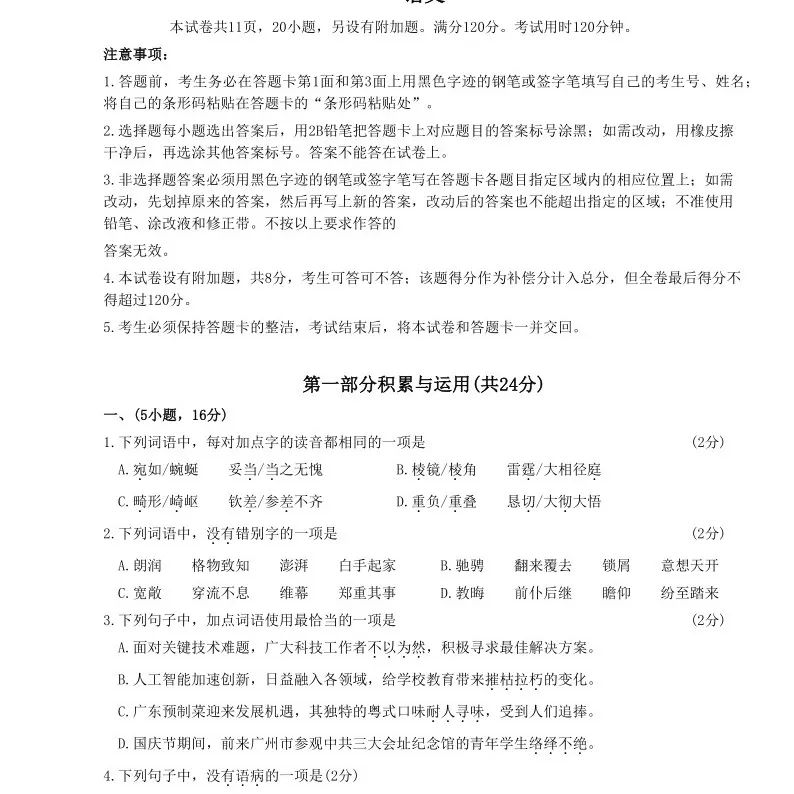 本试卷共11页，20小题，另设有附加题。满分120分。考试用时120分钟。

注意事项：

1.答题前，考生务必在答题卡第1面和第3面上用黑色字迹的钢笔或签字笔填写自己的考生号、姓名；将自己的条形码粘贴在答题卡的“条形码粘贴处”。

2.选择题每小题选出答案后，用2B铅笔把答题卡上对应题目的答案标号涂黑；如需改动，用橡皮擦干净后，再选涂其他答案标号。答案不能答在试卷上。

3.非选择题答案必须用黑色字迹的钢笔或签字笔写在答题卡各题目指定区域内的相应位置上；如需改动，先划掉原来的答案，然后再写上新的答案，改动后的答案也不能超出指定的区域；不准使用铅笔、涂改液和修正带。不按以上要求作答的

答案无效。

4.本试卷设有附加题，共8分，考生可答可不答；该题得分作为补偿分计入总分，但全卷最后得分不得超过120分。

5.考生必须保持答题卡的整洁，考试结束后，将本试卷和答题卡一并交回。

第一部分积累与运用(共24分)

一、(5小题，16分)

1.下列词语中，每对加点字的读音都相同的一项是 (2分)

A.宛如/蜿蜒 妥当/当之无愧 B.棱镜/棱角 雷霆/大相径庭

C.畸形/崎岖 钦差/参差不齐 D.重负/重叠 恳切/大彻大悟

2.下列词语中，没有错别字的一项是 (2分)

A.朗润 格物致知 澎湃 白手起家 B.驰骋 翻来覆去 锁屑 意想天开

C.宽敞 穿流不息 维幕 郑重其事 D.教晦 前仆后继 瞻仰 纷至踏来

3.下列句子中，加点词语使用最恰当的一项是 (2分)

A.面对关键技术难题，广大科技工作者不以为然，积极寻求最佳解决方案。

B.人工智能加速创新，日益融入各领域，给学校教育带来摧枯拉朽的变化。

C.广东预制菜迎来发展机遇，其独特的粤式口味耐人寻味，受到人们追捧。

D.国庆节期间，前来广州市参观中共三大会址纪念馆的青年学生络绎不绝。

4.下列句子中，没有语病的一项是(2分)